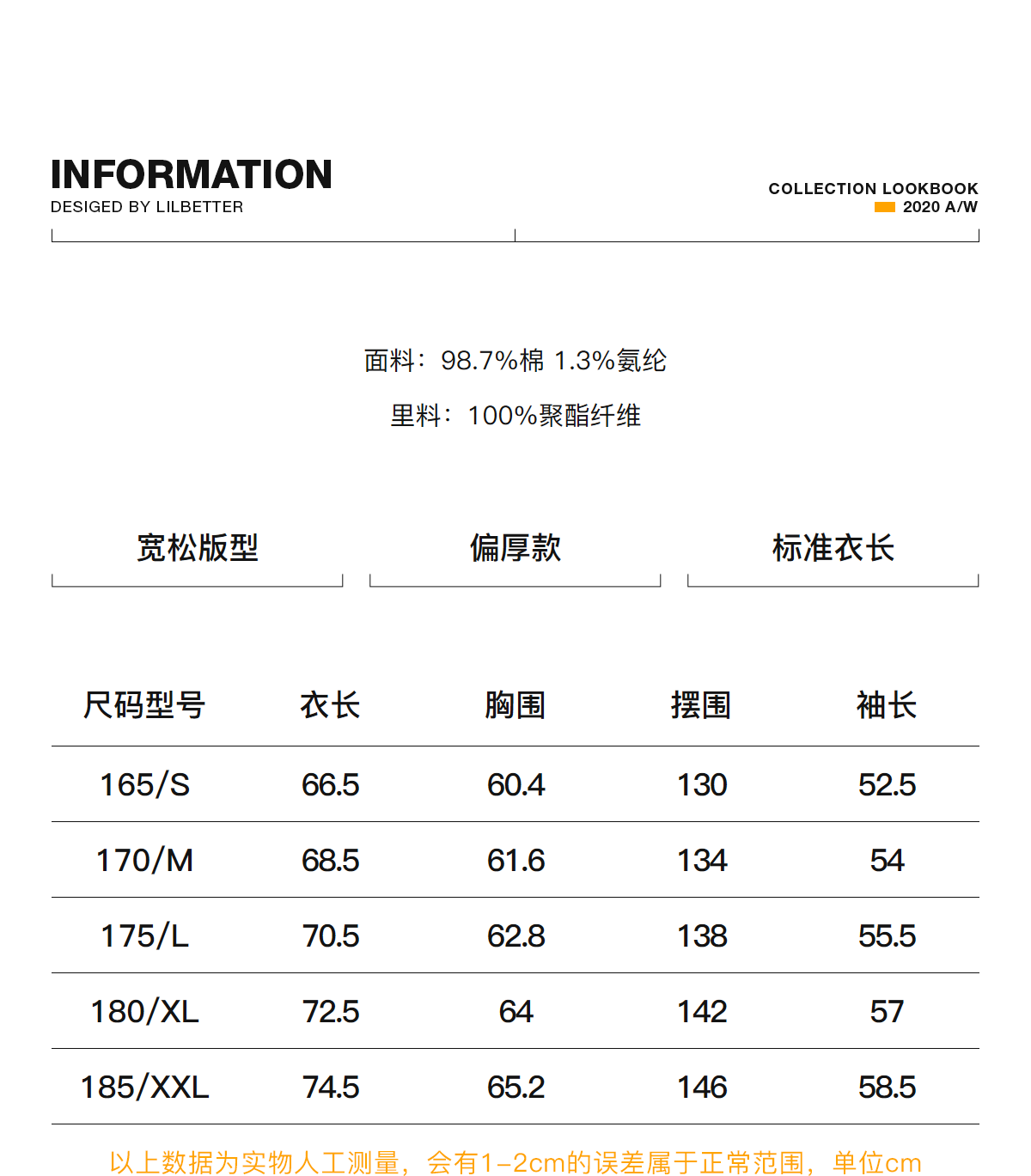 INFORMATION
DESIGED BY LILBETTER

COLLECTION LOOKBOOK
2020 A/W

面料：98.7%棉 1.3%氨纶

里料：100%聚酯纤维

宽松版型

偏厚款

标准衣长

| 尺码型号 | 衣长 | 胸围 | 摆围 | 袖长 |
|---|---|---|---|---|
| 165/S | 66.5 | 60.4 | 130 | 52.5 |
| 170/M | 68.5 | 61.6 | 134 | 54 |
| 175/L | 70.5 | 62.8 | 138 | 55.5 |
| 180/XL | 72.5 | 64 | 142 | 57 |
| 185/XXL | 74.5 | 65.2 | 146 | 58.5 |

以上数据为实物人工测量，会有1-2cm的误差属于正常范围，单位cm